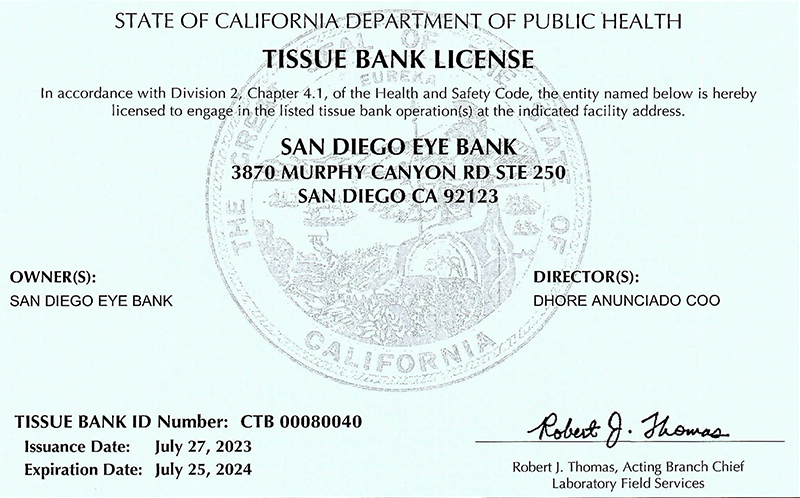 STATE OF CALIFORNIA DEPARTMENT OF PUBLIC HEALTH

TISSUE BANK LICENSE

In accordance with Division 2, Chapter 4.1, of the Health and Safety Code, the entity named below is hereby licensed to engage in the listed tissue bank operation(s) at the indicated facility address.

SAN DIEGO EYE BANK
3870 MURPHY CANYON RD STE 250
SAN DIEGO CA 92123

THE GREAT SEAL OF THE STATE OF CALIFORNIA
EUREKA

OWNER(S):
SAN DIEGO EYE BANK

DIRECTOR(S):
DHORE ANUNCIADO COO

TISSUE BANK ID Number: CTB 00080040
Issuance Date: July 27, 2023
Expiration Date: July 25, 2024

Robert J. Thomas
Robert J. Thomas, Acting Branch Chief
Laboratory Field Services